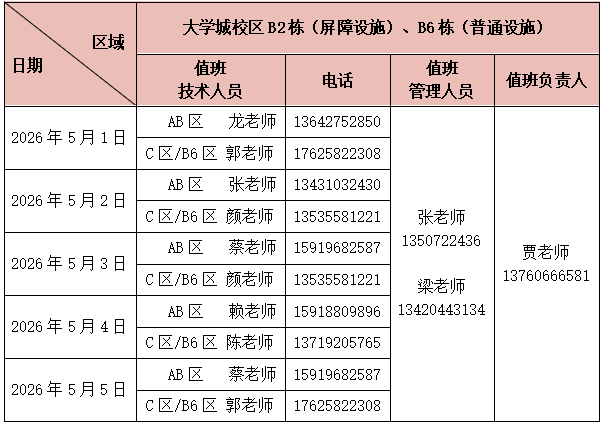 | 区域 日期 | 大学城校区B2栋（屏障设施）、B6栋（普通设施） | | | |
|---|---|---|---|---|
| | 值班技术人员 | 电话 | 值班管理人员 | 值班负责人 |
| 2026年5月1日 | AB区 龙老师 | 13642752850 | 张老师 1350722436 梁老师 13420443134 | 贾老师 13760666581 |
| | C区/B6区 郭老师 | 17625822308 | | |
| 2026年5月2日 | AB区 张老师 | 13431032430 | | |
| | C区/B6区 颜老师 | 13535581221 | | |
| 2026年5月3日 | AB区 蔡老师 | 15919682587 | | |
| | C区/B6区 颜老师 | 13535581221 | | |
| 2026年5月4日 | AB区 赖老师 | 15918809896 | | |
| | C区/B6区 陈老师 | 13719205765 | | |
| 2026年5月5日 | AB区 蔡老师 | 15919682587 | | |
| | C区/B6区 郭老师 | 17625822308 | | |